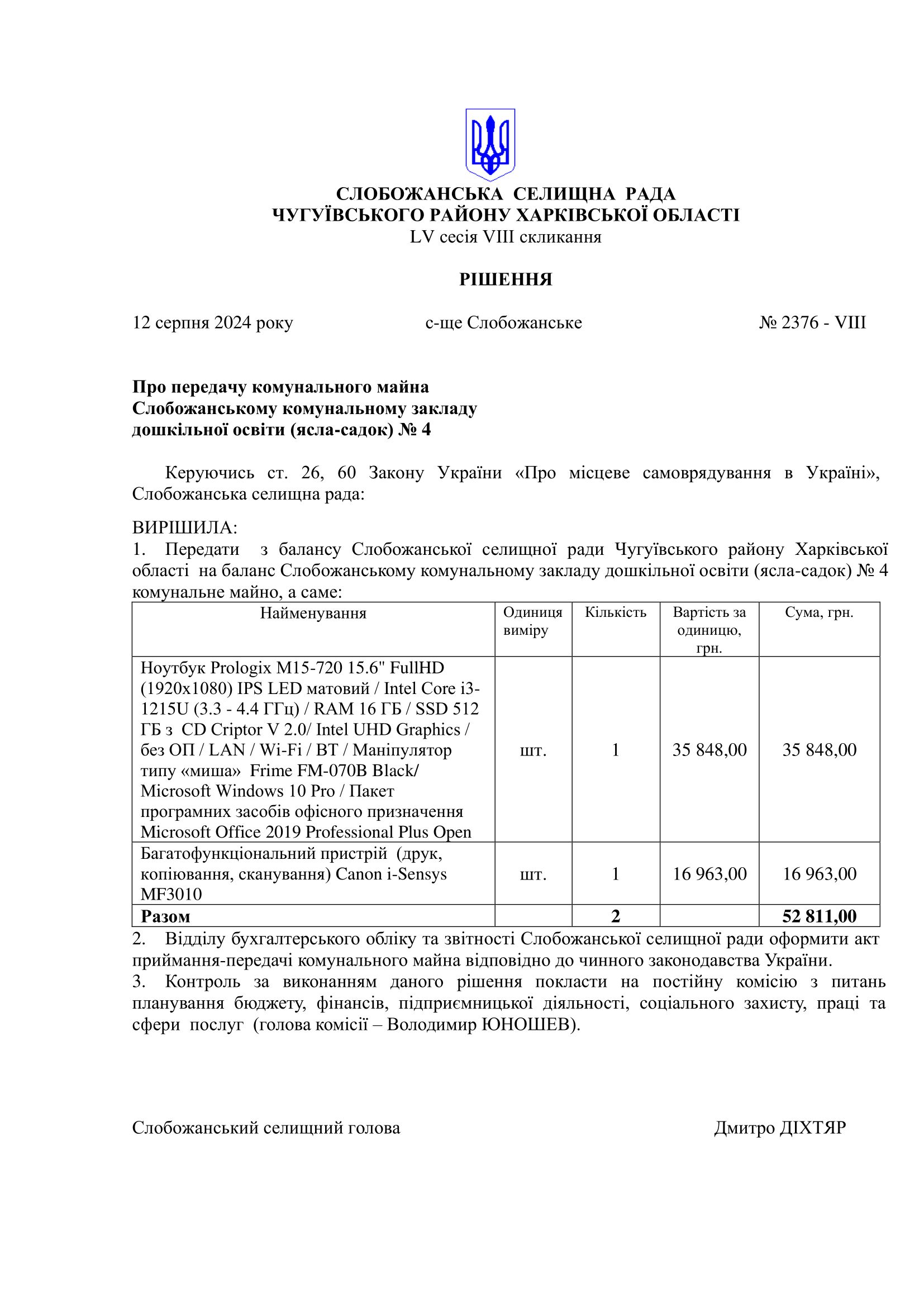 СЛОБОЖАНСЬКА СЕЛИЩНА РАДА
ЧУГУЇВСЬКОГО РАЙОНУ ХАРКІВСЬКОЇ ОБЛАСТІ
LV сесія VIII скликання

РІШЕННЯ

12 серпня 2024 року с-ще Слобожанське № 2376 - VIII

Про передачу комунального майна
Слобожанському комунальному закладу
дошкільної освіти (ясла-садок) № 4

Керуючись ст. 26, 60 Закону України «Про місцеве самоврядування в Україні», Слобожанська селищна рада:

ВИРІШИЛА:
1. Передати з балансу Слобожанської селищної ради Чугуївського району Харківської області на баланс Слобожанському комунальному закладу дошкільної освіти (ясла-садок) № 4 комунальне майно, а саме:

| Найменування | Одиниця виміру | Кількість | Вартість за одиницю, грн. | Сума, грн. |
|---|---|---|---|---|
| Ноутбук Prologix M15-720 15.6" FullHD (1920x1080) IPS LED матовий / Intel Core i3-1215U (3.3 - 4.4 ГГц) / RAM 16 ГБ / SSD 512 ГБ з CD Criptor V 2.0/ Intel UHD Graphics / без ОП / LAN / Wi-Fi / BT / Маніпулятор типу «миша» Frime FM-070B Black/ Microsoft Windows 10 Pro / Пакет програмних засобів офісного призначення Microsoft Office 2019 Professional Plus Open | шт. | 1 | 35 848,00 | 35 848,00 |
| Багатофункціональний пристрій (друк, копіювання, сканування) Canon i-Sensys MF3010 | шт. | 1 | 16 963,00 | 16 963,00 |
| Разом | | 2 | | 52 811,00 |

2. Відділу бухгалтерського обліку та звітності Слобожанської селищної ради оформити акт приймання-передачі комунального майна відповідно до чинного законодавства України.
3. Контроль за виконанням даного рішення покласти на постійну комісію з питань планування бюджету, фінансів, підприємницької діяльності, соціального захисту, праці та сфери послуг (голова комісії – Володимир ЮНОШЕВ).

Слобожанський селищний голова Дмитро ДІХТЯР